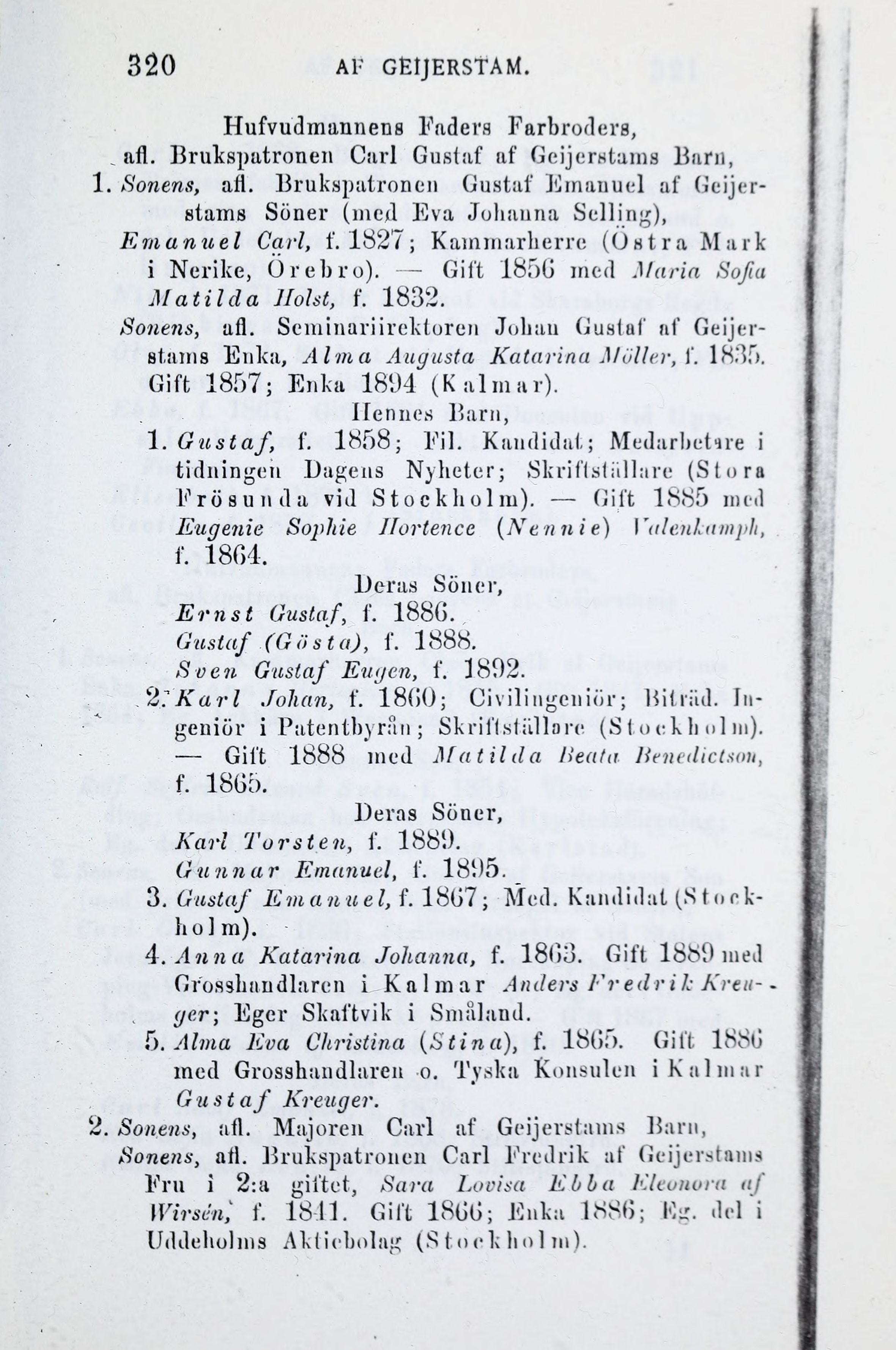 320 AF GEIJERSTAM.

Hufvudmannens Faders Farbroders, afl. Brukspatronen Carl Gustaf af Geijerstams Barn,

1. Sonens, afl. Brukspatronen Gustaf Emanuel af Geijerstams Söner (med Eva Johanna Selling),

Emanuel Carl, f. 1827; Kammarherre (Östra Mark i Nerike, Örebro). — Gift 1856 med Maria Sofia Matilda Holst, f. 1832.

Sonens, afl. Seminariirektoren Johan Gustaf af Geijerstams Enka, Alma Augusta Katarina Möller, f. 1835. Gift 1857; Enka 1894 (Kalmar).

Hennes Barn,

1. Gustaf, f. 1858; Fil. Kandidat; Medarbetare i tidningen Dagens Nyheter; Skriftställare (Stora Frösunda vid Stockholm). — Gift 1885 med Eugenie Sophie Hortence (Nennie) Valenkamph, f. 1864.

Deras Söner,

Ernst Gustaf, f. 1886.

Gustaf (Gösta), f. 1888.

Sven Gustaf Eugen, f. 1892.

2. Karl Johan, f. 1860; Civilingeniör; Biträd. Ingeniör i Patentbyrån; Skriftställare (Stockholm). — Gift 1888 med Matilda Beata Benedictson, f. 1865.

Deras Söner,

Karl Torsten, f. 1889.

Gunnar Emanuel, f. 1895.

3. Gustaf Emanuel, f. 1867; Med. Kandidat (Stockholm).

4. Anna Katarina Johanna, f. 1863. Gift 1889 med Grosshandlaren i Kalmar Anders Fredrik Kreuger; Eger Skaftvik i Småland.

5. Alma Eva Christina (Stina), f. 1865. Gift 1886 med Grosshandlaren o. Tyska Konsulen i Kalmar Gustaf Kreuger.

2. Sonens, afl. Majoren Carl af Geijerstams Barn,

Sonens, afl. Brukspatronen Carl Fredrik af Geijerstams Fru i 2:a giftet, Sara Lovisa Ebba Eleonora af Wirsén, f. 1841. Gift 1866; Enka 1886; Eg. del i Uddeholms Aktiebolag (Stockholm).